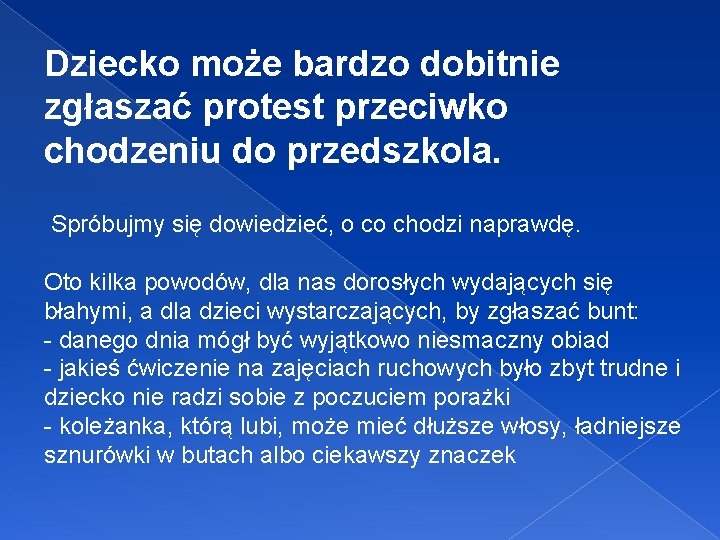 Dziecko może bardzo dobitnie zgłaszać protest przeciwko chodzeniu do przedszkola.

Spróbujmy się dowiedzieć, o co chodzi naprawdę.

Oto kilka powodów, dla nas dorosłych wydających się błahymi, a dla dzieci wystarczających, by zgłaszać bunt:
- danego dnia mógł być wyjątkowo niesmaczny obiad
- jakieś ćwiczenie na zajęciach ruchowych było zbyt trudne i dziecko nie radzi sobie z poczuciem porażki
- koleżanka, którą lubi, może mieć dłuższe włosy, ładniejsze sznurówki w butach albo ciekawszy znaczek